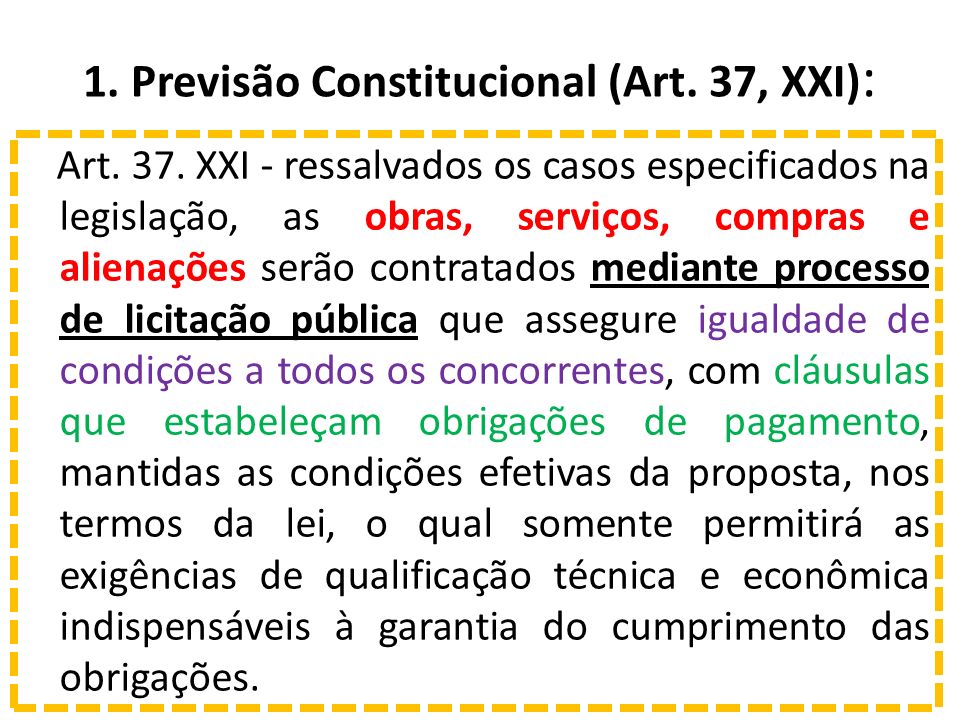 1. Previsão Constitucional (Art. 37, XXI):

Art. 37. XXI - ressalvados os casos especificados na legislação, as obras, serviços, compras e alienações serão contratados mediante processo de licitação pública que assegure igualdade de condições a todos os concorrentes, com cláusulas que estabeleçam obrigações de pagamento, mantidas as condições efetivas da proposta, nos termos da lei, o qual somente permitirá as exigências de qualificação técnica e econômica indispensáveis à garantia do cumprimento das obrigações.